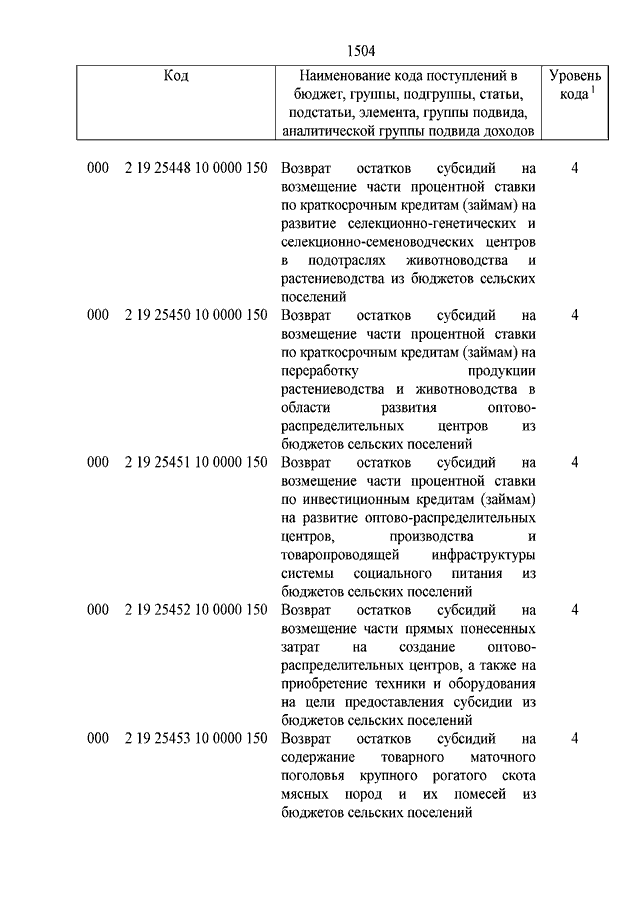 1504

| Код | Наименование кода поступлений в бюджет, группы, подгруппы, статьи, подстатьи, элемента, группы подвида, аналитической группы подвида доходов | Уровень кода $^1$ |
|---|---|---|
| 000 2 19 25448 10 0000 150 | Возврат остатков субсидий на возмещение части процентной ставки по краткосрочным кредитам (займам) на развитие селекционно-генетических и селекционно-семеноводческих центров в подотраслях животноводства и растениеводства из бюджетов сельских поселений | 4 |
| 000 2 19 25450 10 0000 150 | Возврат остатков субсидий на возмещение части процентной ставки по краткосрочным кредитам (займам) на переработку продукции растениеводства и животноводства в области развития оптово-распределительных центров из бюджетов сельских поселений | 4 |
| 000 2 19 25451 10 0000 150 | Возврат остатков субсидий на возмещение части процентной ставки по инвестиционным кредитам (займам) на развитие оптово-распределительных центров, производства и товаропроводящей инфраструктуры системы социального питания из бюджетов сельских поселений | 4 |
| 000 2 19 25452 10 0000 150 | Возврат остатков субсидий на возмещение части прямых понесенных затрат на создание оптово-распределительных центров, а также на приобретение техники и оборудования на цели предоставления субсидии из бюджетов сельских поселений | 4 |
| 000 2 19 25453 10 0000 150 | Возврат остатков субсидий на содержание товарного маточного поголовья крупного рогатого скота мясных пород и их помесей из бюджетов сельских поселений | 4 |